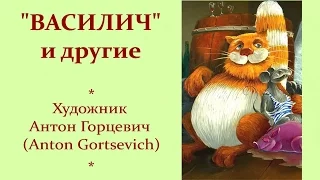 "ВАСИЛИЧ"
и другие

*
Художник
Антон Горцевич
(Anton Gortsevich)
*